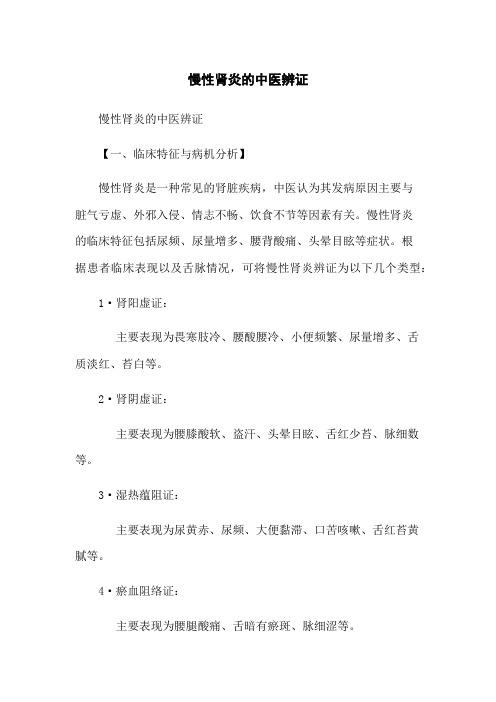 慢性肾炎的中医辨证

慢性肾炎的中医辨证

【一、临床特征与病机分析】

慢性肾炎是一种常见的肾脏疾病，中医认为其发病原因主要与脏气亏虚、外邪入侵、情志不畅、饮食不节等因素有关。慢性肾炎的临床特征包括尿频、尿量增多、腰背酸痛、头晕目眩等症状。根据患者临床表现以及舌脉情况，可将慢性肾炎辨证为以下几个类型：

1·肾阳虚证：

主要表现为畏寒肢冷、腰酸腰冷、小便频繁、尿量增多、舌质淡红、苔白等。

2·肾阴虚证：

主要表现为腰膝酸软、盗汗、头晕目眩、舌红少苔、脉细数等。

3·湿热蕴阻证：

主要表现为尿黄赤、尿频、大便黏滞、口苦咳嗽、舌红苔黄腻等。

4·瘀血阻络证：

主要表现为腰腿酸痛、舌暗有瘀斑、脉细涩等。